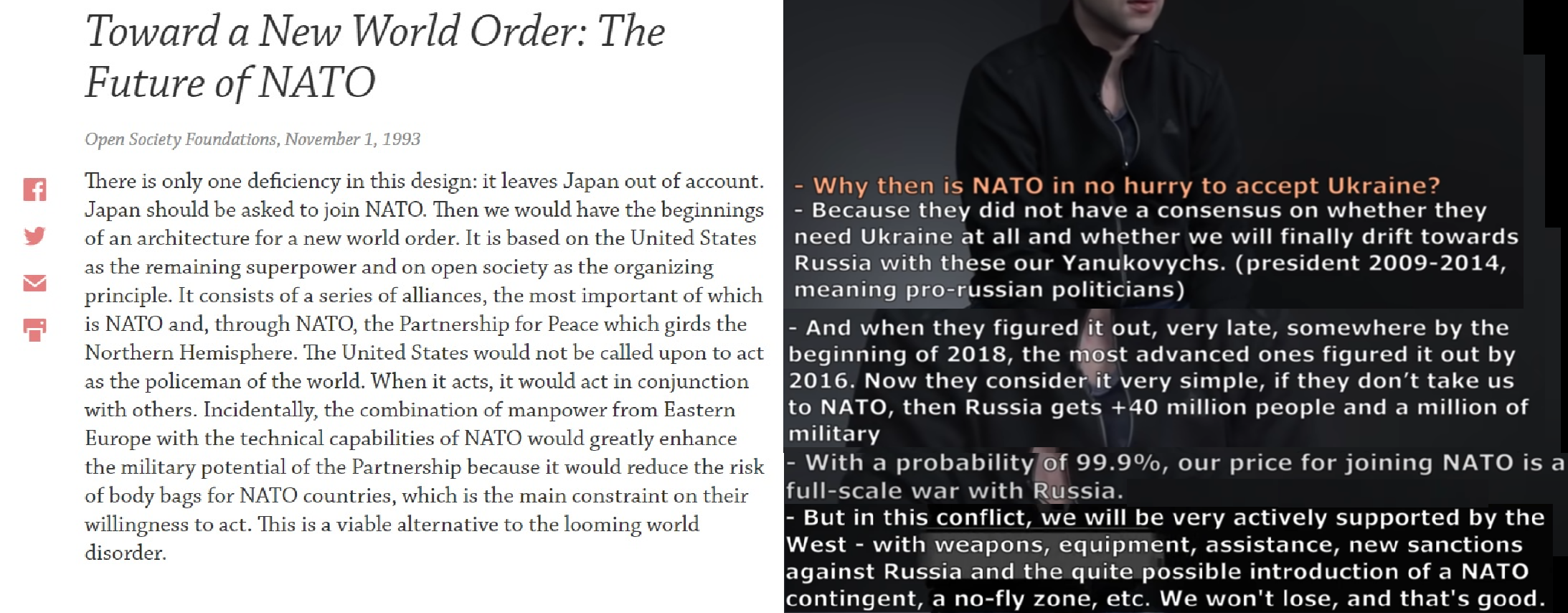 Toward a New World Order: The Future of NATO

Open Society Foundations, November 1, 1993

There is only one deficiency in this design: it leaves Japan out of account. Japan should be asked to join NATO. Then we would have the beginnings of an architecture for a new world order. It is based on the United States as the remaining superpower and on open society as the organizing principle. It consists of a series of alliances, the most important of which is NATO and, through NATO, the Partnership for Peace which girds the Northern Hemisphere. The United States would not be called upon to act as the policeman of the world. When it acts, it would act in conjunction with others. Incidentally, the combination of manpower from Eastern Europe with the technical capabilities of NATO would greatly enhance the military potential of the Partnership because it would reduce the risk of body bags for NATO countries, which is the main constraint on their willingness to act. This is a viable alternative to the looming world disorder.

- Why then is NATO in no hurry to accept Ukraine?
- Because they did not have a consensus on whether they need Ukraine at all and whether we will finally drift towards Russia with these our Yanukovychs. (president 2009-2014, meaning pro-russian politicians)

- And when they figured it out, very late, somewhere by the beginning of 2018, the most advanced ones figured it out by 2016. Now they consider it very simple, if they don't take us to NATO, then Russia gets +40 million people and a million of military

- With a probability of 99.9%, our price for joining NATO is a full-scale war with Russia.

- But in this conflict, we will be very actively supported by the West - with weapons, equipment, assistance, new sanctions against Russia and the quite possible introduction of a NATO contingent, a no-fly zone, etc. We won't lose, and that's good.